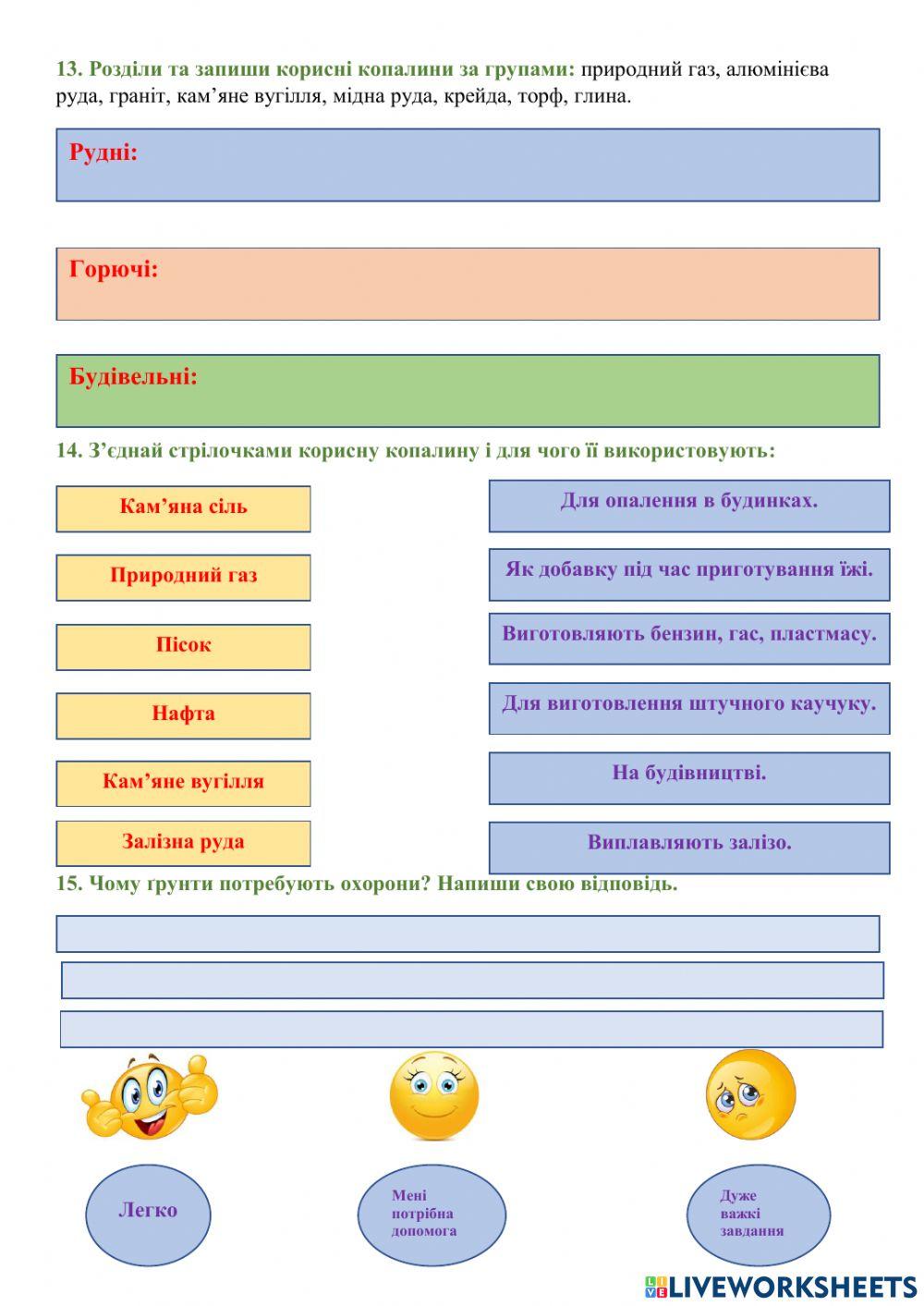 13. Розділи та запиши корисні копалини за групами: природний газ, алюмінієва руда, граніт, кам'яне вугілля, мідна руда, крейда, торф, глина.

Рудні:

Горючі:

Будівельні:

14. З'єднай стрілочками корисну копалину і для чого її використовують:

Кам'яна сіль

Природний газ

Пісок

Нафта

Кам'яне вугілля

Залізна руда

Для опалення в будинках.

Як добавку під час приготування їжі.

Виготовляють бензин, гас, пластмасу.

Для виготовлення штучного каучуку.

На будівництві.

Виплавляють залізо.

15. Чому ґрунти потребують охорони? Напиши свою відповідь.

Легко

Мені потрібна допомога

Дуже важкі завдання

LIVEWORKSHEETS